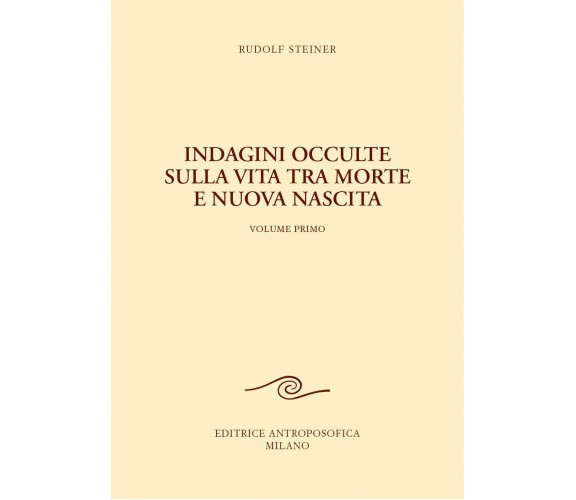 RUDOLF STEINER

INDAGINI OCCULTE SULLA VITA TRA MORTE E NUOVA NASCITA

VOLUME PRIMO

EDITRICE ANTROPOSOFICA
MILANO